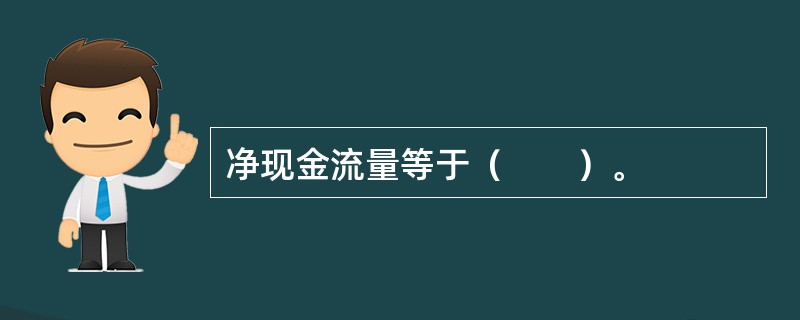 净现金流量等于（　　）。